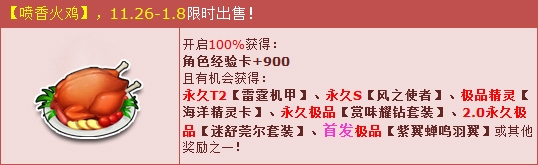 【喷香火鸡】，11.26-1.8限时出售！

开启100%获得：
角色经验卡+900
且有机会获得：
永久T2【雷霆机甲】、永久S【风之使者】、极品精灵【海洋精灵卡】、永久极品【赏味耀钻套装】、2.0永久极品【迷舒莞尔套装】、首发极品【紫翼蝉鸣羽翼】或其他奖励之一！